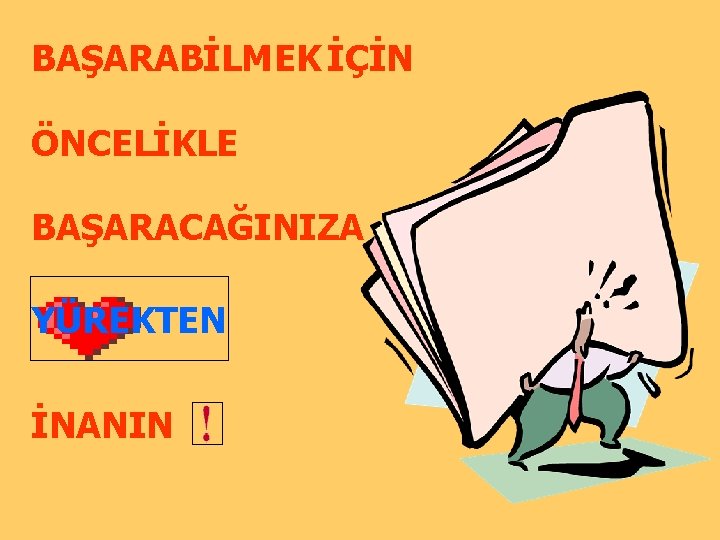 BAŞARABİLMEKİÇİN

ÖNCELİKLE

BAŞARACAĞINIZA

YÜREKTEN

İNANIN !